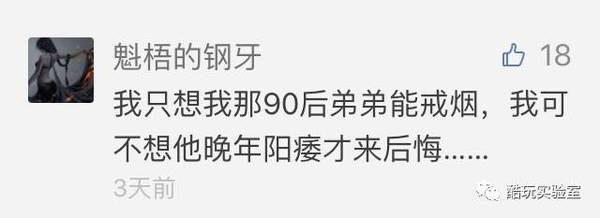 魁梧的钢牙

18

我只想我那90后弟弟能戒烟，我可不想他晚年阳痿才来后悔......

3天前

酷玩实验室